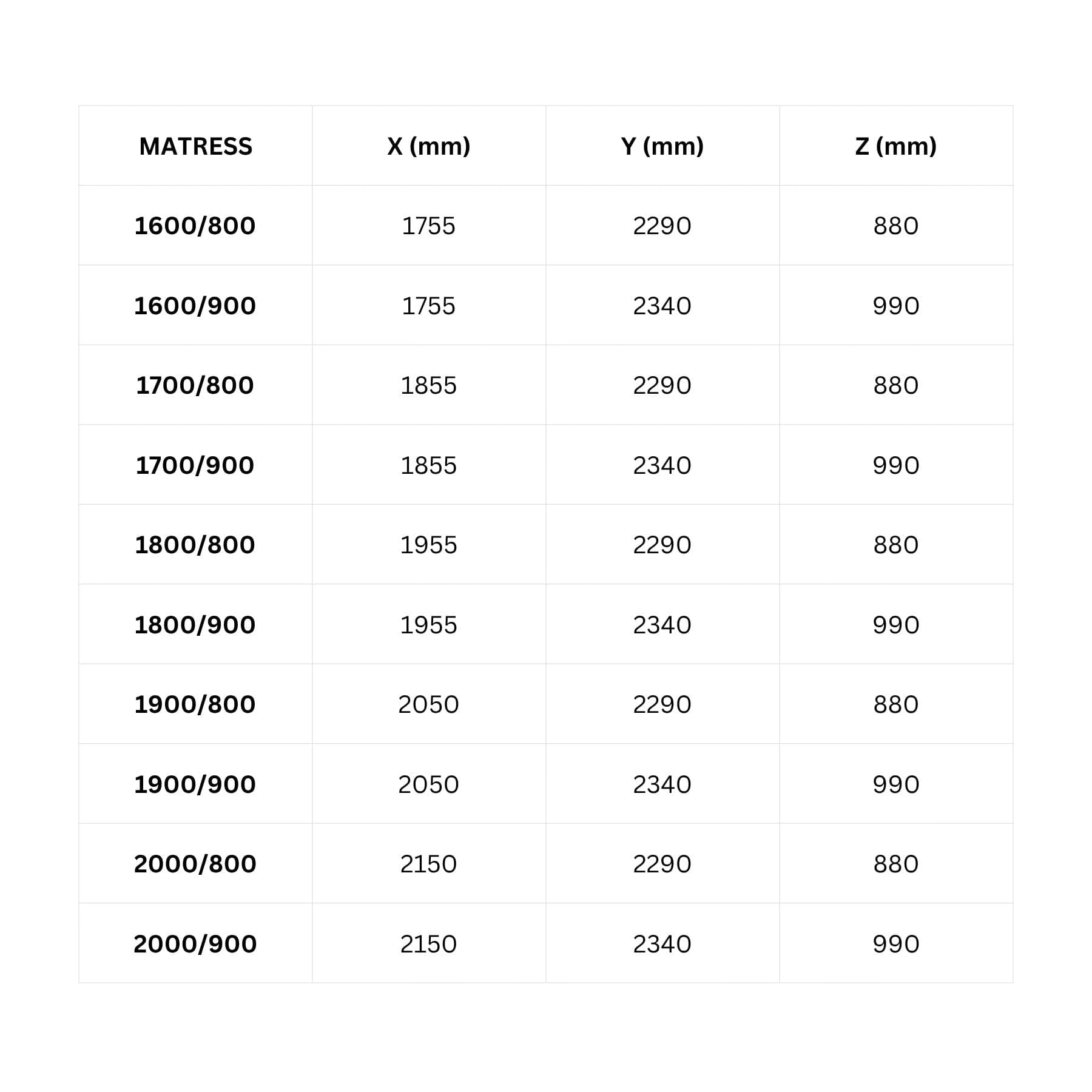 | MATRESS | X (mm) | Y (mm) | Z (mm) |
|---|---|---|---|
| 1600/800 | 1755 | 2290 | 880 |
| 1600/900 | 1755 | 2340 | 990 |
| 1700/800 | 1855 | 2290 | 880 |
| 1700/900 | 1855 | 2340 | 990 |
| 1800/800 | 1955 | 2290 | 880 |
| 1800/900 | 1955 | 2340 | 990 |
| 1900/800 | 2050 | 2290 | 880 |
| 1900/900 | 2050 | 2340 | 990 |
| 2000/800 | 2150 | 2290 | 880 |
| 2000/900 | 2150 | 2340 | 990 |